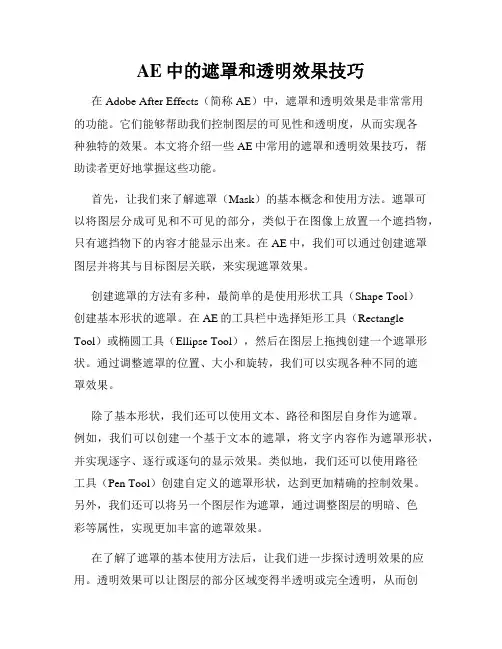 AE 中的遮罩和透明效果技巧

在 Adobe After Effects（简称 AE）中，遮罩和透明效果是非常常用的功能。它们能够帮助我们控制图层的可见性和透明度，从而实现各种独特的效果。本文将介绍一些 AE 中常用的遮罩和透明效果技巧，帮助读者更好地掌握这些功能。

首先，让我们来了解遮罩（Mask）的基本概念和使用方法。遮罩可以将图层分成可见和不可见的部分，类似于在图像上放置一个遮挡物，只有遮挡物下的内容才能显示出来。在 AE 中，我们可以通过创建遮罩图层并将其与目标图层关联，来实现遮罩效果。

创建遮罩的方法有多种，最简单的是使用形状工具（Shape Tool）创建基本形状的遮罩。在 AE 的工具栏中选择矩形工具（Rectangle Tool）或椭圆工具（Ellipse Tool），然后在图层上拖拽创建一个遮罩形状。通过调整遮罩的位置、大小和旋转，我们可以实现各种不同的遮罩效果。

除了基本形状，我们还可以使用文本、路径和图层自身作为遮罩。例如，我们可以创建一个基于文本的遮罩，将文字内容作为遮罩形状，并实现逐字、逐行或逐句的显示效果。类似地，我们还可以使用路径工具（Pen Tool）创建自定义的遮罩形状，达到更加精确的控制效果。另外，我们还可以将另一个图层作为遮罩，通过调整图层的明暗、色彩等属性，实现更加丰富的遮罩效果。

在了解了遮罩的基本使用方法后，让我们进一步探讨透明效果的应用。透明效果可以让图层的部分区域变得半透明或完全透明，从而创